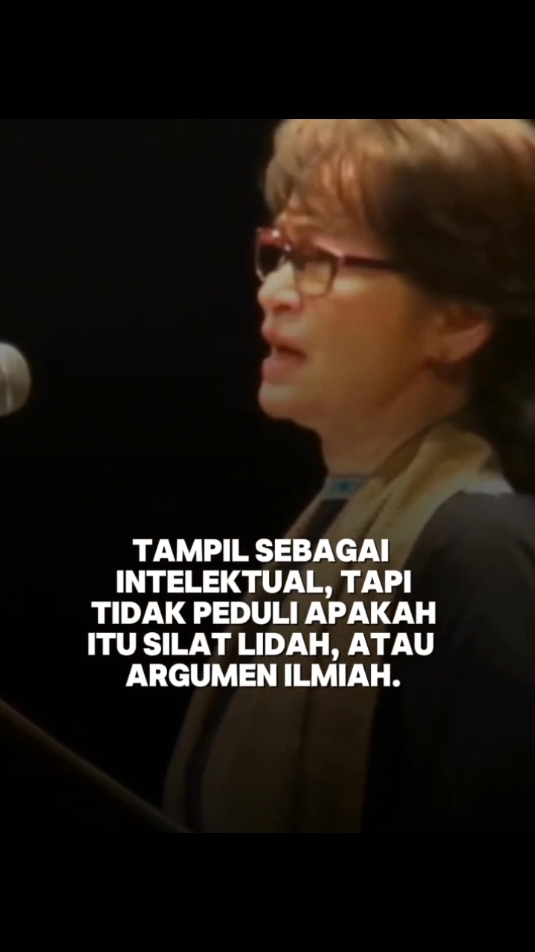 TAMPIL SEBAGAI INTELEKTUAL, TAPI TIDAK PEDULI APAKAH ITU SILAT LIDAH, ATAU ARGUMEN ILMIAH.